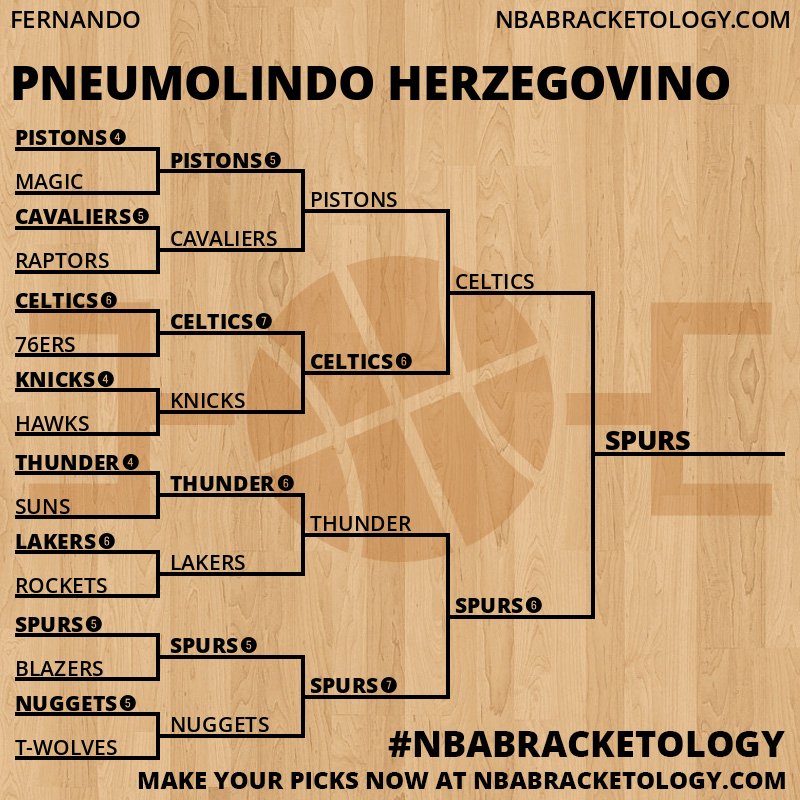 FERNANDO

NBABRACKETOLOGY.COM

PNEUMOLINDO HERZEGOVINO

PISTONS 4
MAGIC
CAVALIERS 5
RAPTORS
CELTICS 6
76ERS
KNICKS 4
HAWKS
THUNDER 4
SUNS
LAKERS 6
ROCKETS
SPURS 5
BLAZERS
NUGGETS 5
T-WOLVES

PISTONS 5
CAVALIERS
CELTICS 7
KNICKS
THUNDER 6
LAKERS
SPURS 5
NUGGETS

PISTONS
CELTICS 6
THUNDER
SPURS 7

CELTICS
SPURS 6

SPURS

#NBABRACKETOLOGY

MAKE YOUR PICKS NOW AT NBABRACKETOLOGY.COM